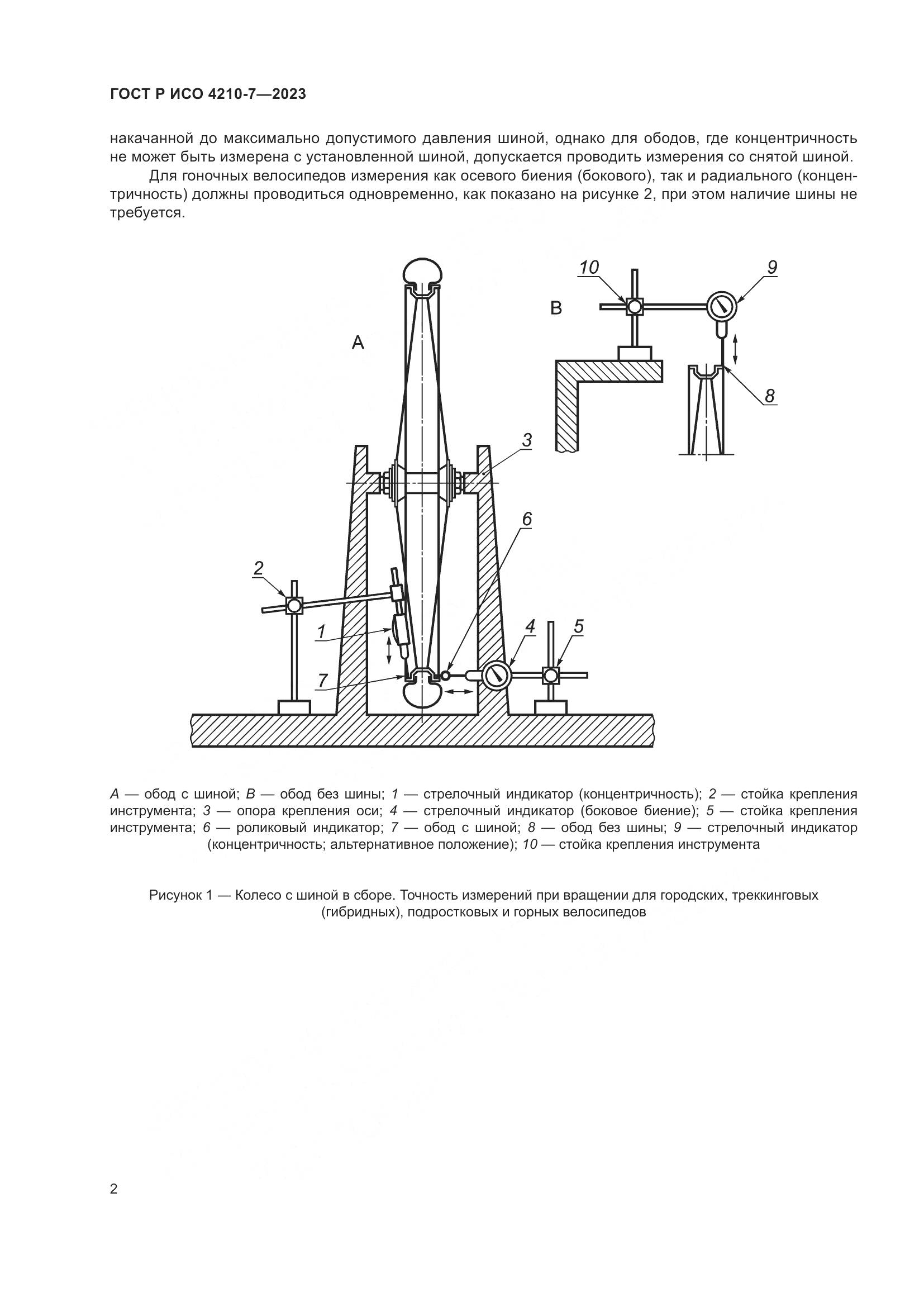 ГОСТ Р ИСО 4210-7—2023

накачанной до максимально допустимого давления шиной, однако для ободов, где концентричность не может быть измерена с установленной шиной, допускается проводить измерения со снятой шиной.

Для гоночных велосипедов измерения как осевого биения (бокового), так и радиального (концентричность) должны проводиться одновременно, как показано на рисунке 2, при этом наличие шины не требуется.

A

B

10

9

8

3

6

2

1

7

4

5

A — обод с шиной; B — обод без шины; 1 — стрелочный индикатор (концентричность); 2 — стойка крепления инструмента; 3 — опора крепления оси; 4 — стрелочный индикатор (боковое биение); 5 — стойка крепления инструмента; 6 — роликовый индикатор; 7 — обод с шиной; 8 — обод без шины; 9 — стрелочный индикатор (концентричность; альтернативное положение); 10 — стойка крепления инструмента

Рисунок 1 — Колесо с шиной в сборе. Точность измерений при вращении для городских, треккинговых (гибридных), подростковых и горных велосипедов

2